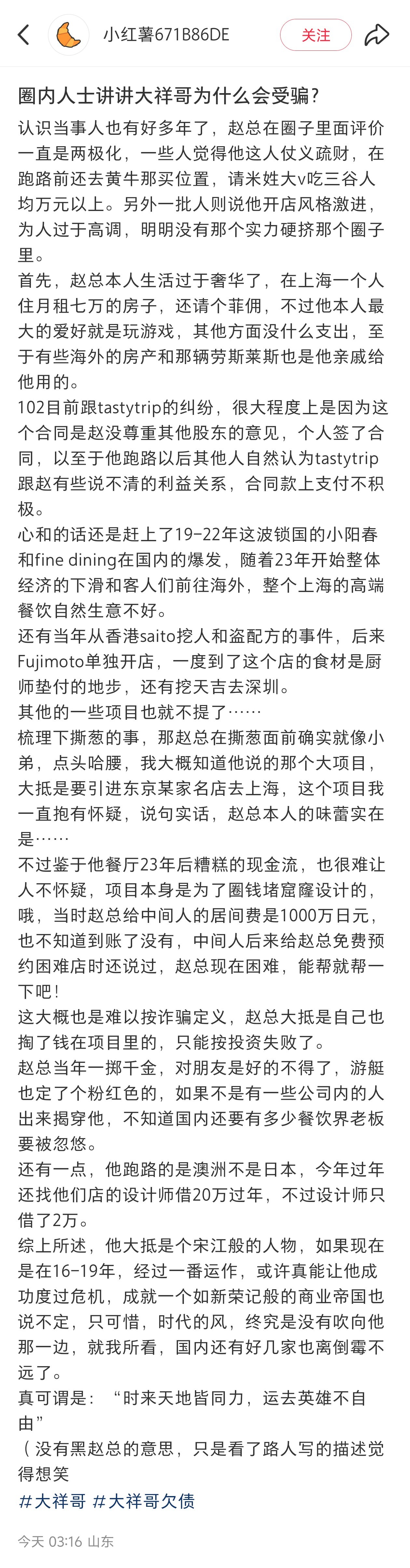 小红薯671B86DE
关注

圈内人士讲讲大祥哥为什么会受骗？

认识当事人也有好多年了，赵总在圈子里面评价一直是两极化，一些人觉得他这人仗义疏财，在跑路前还去黄牛那买位置，请米姓大v吃三谷人均万元以上。另外一批人则说他开店风格激进，为人过于高调，明明没有那个实力硬挤那个圈子里。

首先，赵总本人生活过于奢华了，在上海一个人住月租七万的房子，还请个菲佣，不过他本人最大的爱好就是玩游戏，其他方面没什么支出，至于有些海外的房产和那辆劳斯莱斯也是他亲戚给他用的。

102目前跟tastytrip的纠纷，很大程度上是因为这个合同是赵没尊重其他股东的意见，个人签了合同，以至于他跑路以后其他人自然认为tastytrip跟赵有些说不清的利益关系，合同款上支付不积极。

心和的话还是赶上了19-22年这波锁国的小阳春和fine dining在国内的爆发，随着23年开始整体经济的下滑和客人们前往海外，整个上海的高端餐饮自然生意不好。

还有当年从香港saito挖人和盗配方的事件，后来Fujimoto单独开店，一度到了这个店的食材是厨师垫付的地步，还有挖天吉去深圳。

其他的一些项目也就不提了……

梳理下撕葱的事，那赵总在撕葱面前确实就像小弟，点头哈腰，我大概知道他说的那个大项目，大抵是要引进东京某家名店去上海，这个项目我一直抱有怀疑，说句实话，赵总本人的味蕾实在是……

不过鉴于他餐厅23年后糟糕的现金流，也很难让人不怀疑，项目本身是为了圈钱堵窟窿设计的，哦，当时赵总给中间人的居间费是1000万日元，也不知道到账了没有，中间人后来给赵总免费预约困难店时还说过，赵总现在困难，能帮就帮一下吧！

这大概也是难以按诈骗定义，赵总大抵是自己也掏了钱在项目里的，只能按投资失败了。

赵总当年一掷千金，对朋友是好的不得了，游艇也定了个粉红色的，如果不是有一些公司内的人出来揭穿他，不知道国内还要有多少餐饮界老板要被忽悠。

还有一点，他跑路的是澳洲不是日本，今年过年还找他们店的设计师借20万过年，不过设计师只借了2万。

综上所述，他大抵是个宋江般的人物，如果现在是在16-19年，经过一番运作，或许真能让他成功度过危机，成就一个如新荣记般的商业帝国也说不定，只可惜，时代的风，终究是没有吹向他那一边，就我所看，国内还有好几家也离倒霉不远了。

真可谓是：“时来天地皆同力，运去英雄不自由”

（没有黑赵总的意思，只是看了路人写的描述觉得想笑

#大祥哥 #大祥哥欠债

今天 03:16 山东